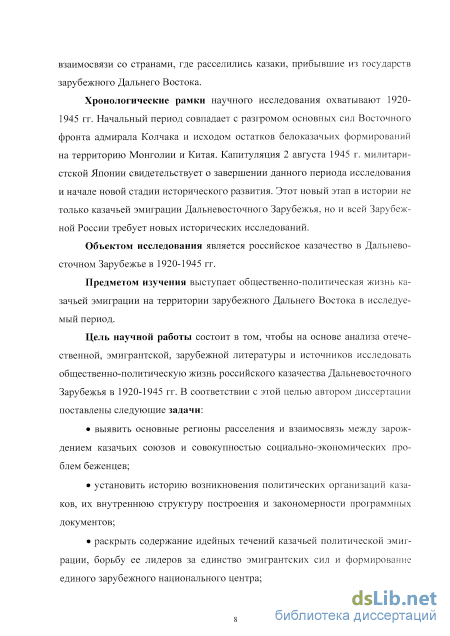 взаимосвязи со странами, где расселились казаки, прибывшие из государств зарубежного Дальнего Востока.

**Хронологические рамки** научного исследования охватывают 1920-1945 гг. Начальный период совпадает с разгромом основных сил Восточного фронта адмирала Колчака и исходом остатков белоказачьих формирований на территорию Монголии и Китая. Капитуляция 2 августа 1945 г. милитаристской Японии свидетельствует о завершении данного периода исследования и начале новой стадии исторического развития. Этот новый этап в истории не только казачьей эмиграции Дальневосточного Зарубежья, но и всей Зарубежной России требует новых исторических исследований.

**Объектом исследования** является российское казачество в Дальневосточном Зарубежье в 1920-1945 гг.

**Предметом изучения** выступает общественно-политическая жизнь казачьей эмиграции на территории зарубежного Дальнего Востока в исследуемый период.

**Цель научной работы** состоит в том, чтобы на основе анализа отечественной, эмигрантской, зарубежной литературы и источников исследовать общественно-политическую жизнь российского казачества Дальневосточного Зарубежья в 1920-1945 гг. В соответствии с этой целью автором диссертации поставлены следующие **задачи**:

• выявить основные регионы расселения и взаимосвязь между зарождением казачьих союзов и совокупностью социально-экономических проблем беженцев;

• установить историю возникновения политических организаций казаков, их внутреннюю структуру построения и закономерности программных документов;

• раскрыть содержание идейных течений казачьей политической эмиграции, борьбу ее лидеров за единство эмигрантских сил и формирование единого зарубежного национального центра;

8

dsLib.net
библиотека диссертаций